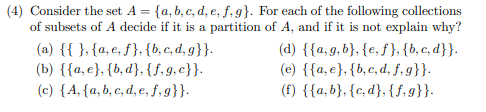 (4) Consider the set $A = \{a, b, c, d, e, f, g\}$. For each of the following collections of subsets of $A$ decide if it is a partition of $A$, and if it is not explain why?

(a) $\{\{\ \}, \{a, e, f\}, \{b, c, d, g\}\}$.

(b) $\{\{a, e\}, \{b, d\}, \{f, g, c\}\}$.

(c) $\{A, \{a, b, c, d, e, f, g\}\}$.

(d) $\{\{a, g, b\}, \{e, f\}, \{b, c, d\}\}$.

(e) $\{\{a, e\}, \{b, c, d, f, g\}\}$.

(f) $\{\{a, b\}, \{c, d\}, \{f, g\}\}$.